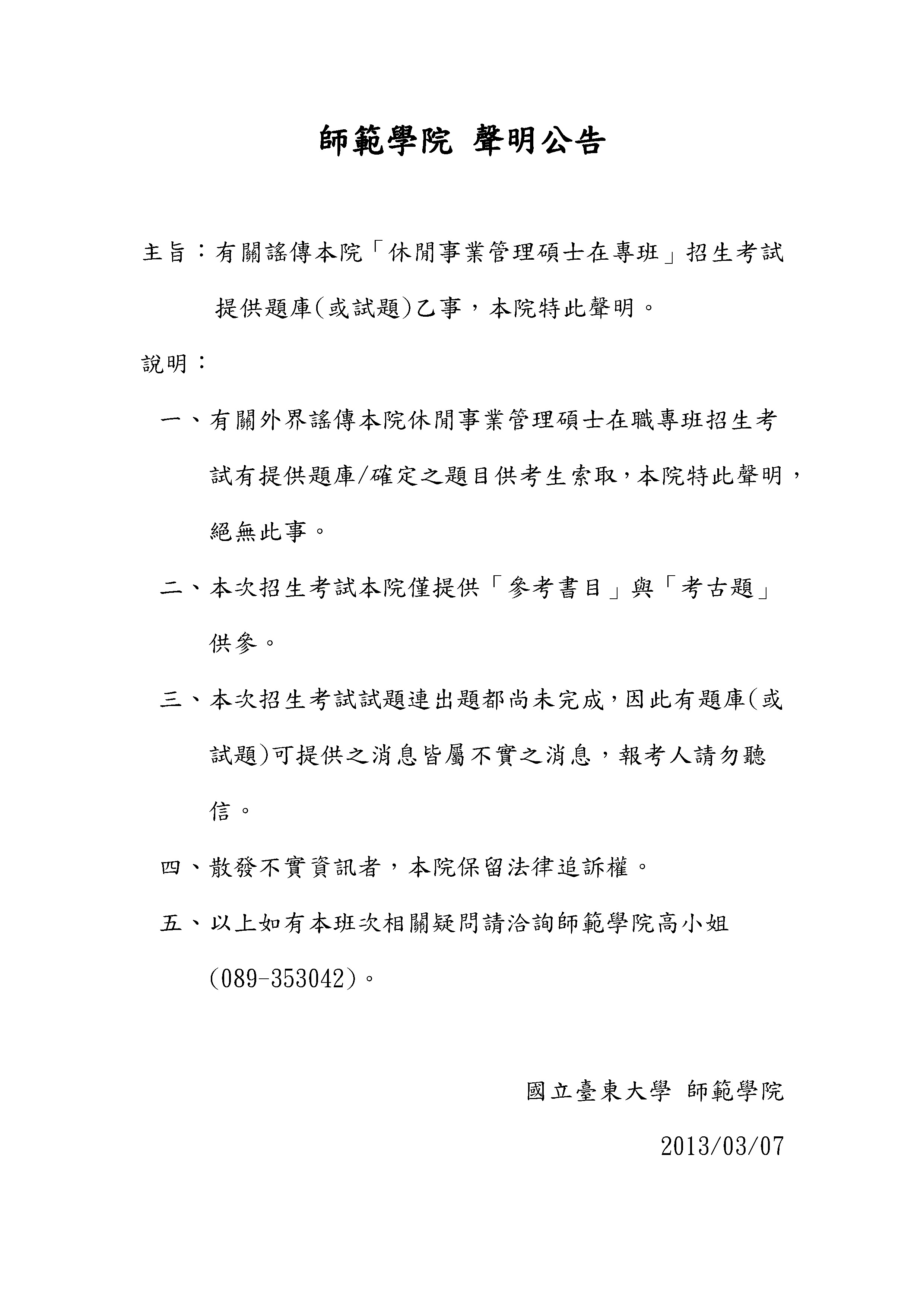 師範學院 聲明公告

主旨：有關謠傳本院「休閒事業管理碩士在專班」招生考試提供題庫(或試題)乙事，本院特此聲明。

說明：

一、有關外界謠傳本院休閒事業管理碩士在職專班招生考試有提供題庫/確定之題目供考生索取，本院特此聲明，絕無此事。

二、本次招生考試本院僅提供「參考書目」與「考古題」供參。

三、本次招生考試試題連出題都尚未完成，因此有題庫(或試題)可提供之消息皆屬不實之消息，報考人請勿聽信。

四、散發不實資訊者，本院保留法律追訴權。

五、以上如有本班次相關疑問請洽詢師範學院高小姐(089-353042)。

國立臺東大學 師範學院

2013/03/07